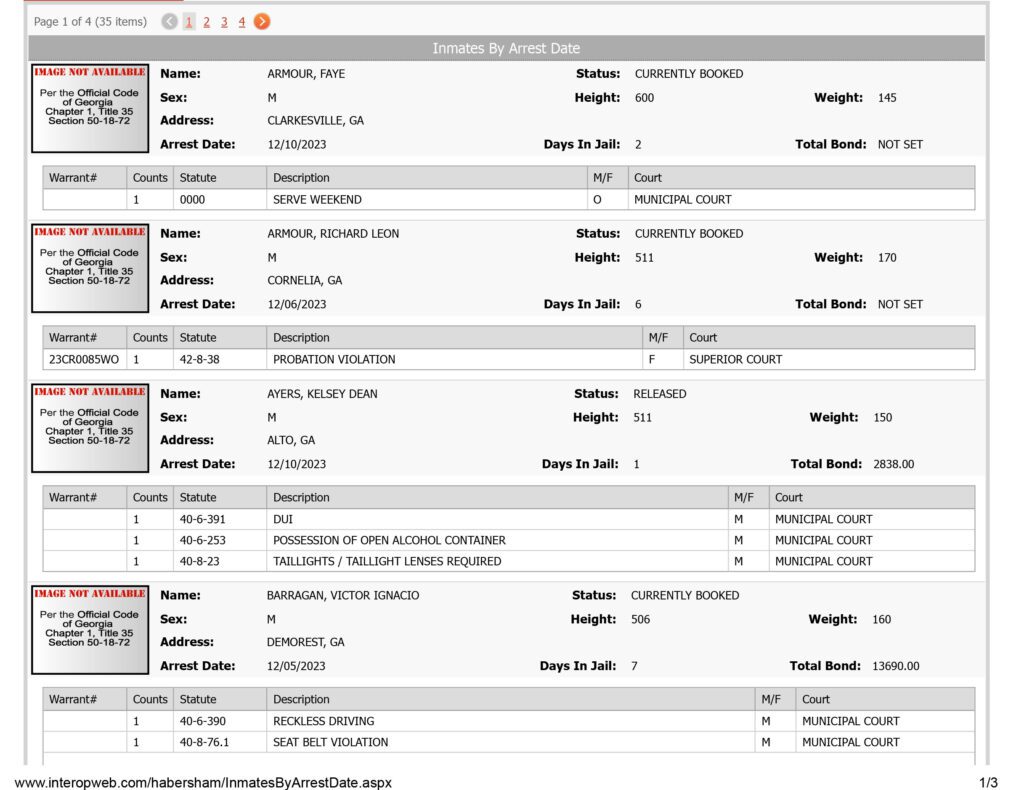 Page 1 of 4 (35 items) 1 2 3 4

Inmates By Arrest Date

IMAGE NOT AVAILABLE
Per the Official Code of Georgia Chapter 1, Title 35 Section 50-18-72

Name: ARMOUR, FAYE
Status: CURRENTLY BOOKED
Sex: M
Height: 600
Weight: 145
Address: CLARKESVILLE, GA
Arrest Date: 12/10/2023
Days In Jail: 2
Total Bond: NOT SET

| Warrant# | Counts | Statute | Description | M/F | Court |
|---|---|---|---|---|---|
|  | 1 | 0000 | SERVE WEEKEND | O | MUNICIPAL COURT |

IMAGE NOT AVAILABLE
Per the Official Code of Georgia Chapter 1, Title 35 Section 50-18-72

Name: ARMOUR, RICHARD LEON
Status: CURRENTLY BOOKED
Sex: M
Height: 511
Weight: 170
Address: CORNELIA, GA
Arrest Date: 12/06/2023
Days In Jail: 6
Total Bond: NOT SET

| Warrant# | Counts | Statute | Description | M/F | Court |
|---|---|---|---|---|---|
| 23CR0085WO | 1 | 42-8-38 | PROBATION VIOLATION | F | SUPERIOR COURT |

IMAGE NOT AVAILABLE
Per the Official Code of Georgia Chapter 1, Title 35 Section 50-18-72

Name: AYERS, KELSEY DEAN
Status: RELEASED
Sex: M
Height: 511
Weight: 150
Address: ALTO, GA
Arrest Date: 12/10/2023
Days In Jail: 1
Total Bond: 2838.00

| Warrant# | Counts | Statute | Description | M/F | Court |
|---|---|---|---|---|---|
|  | 1 | 40-6-391 | DUI | M | MUNICIPAL COURT |
|  | 1 | 40-6-253 | POSSESSION OF OPEN ALCOHOL CONTAINER | M | MUNICIPAL COURT |
|  | 1 | 40-8-23 | TAILLIGHTS / TAILLIGHT LENSES REQUIRED | M | MUNICIPAL COURT |

IMAGE NOT AVAILABLE
Per the Official Code of Georgia Chapter 1, Title 35 Section 50-18-72

Name: BARRAGAN, VICTOR IGNACIO
Status: CURRENTLY BOOKED
Sex: M
Height: 506
Weight: 160
Address: DEMOREST, GA
Arrest Date: 12/05/2023
Days In Jail: 7
Total Bond: 13690.00

| Warrant# | Counts | Statute | Description | M/F | Court |
|---|---|---|---|---|---|
|  | 1 | 40-6-390 | RECKLESS DRIVING | M | MUNICIPAL COURT |
|  | 1 | 40-8-76.1 | SEAT BELT VIOLATION | M | MUNICIPAL COURT |

www.interopweb.com/habersham/InmatesByArrestDate.aspx
1/3